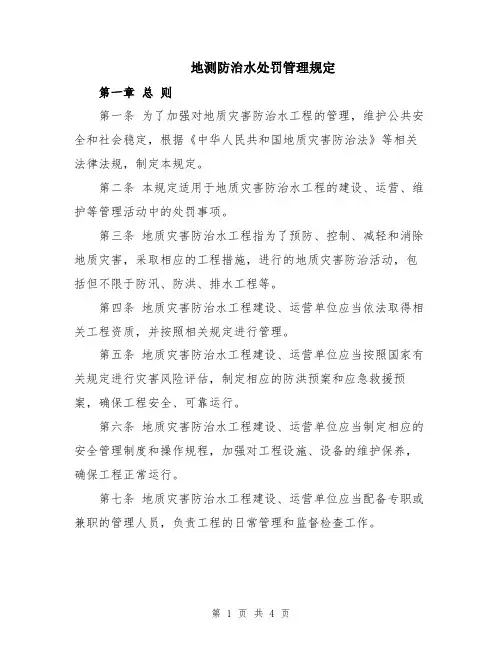 地测防治水处罚管理规定

第一章 总 则

第一条 为了加强对地质灾害防治水工程的管理，维护公共安全和社会稳定，根据《中华人民共和国地质灾害防治法》等相关法律法规，制定本规定。

第二条 本规定适用于地质灾害防治水工程的建设、运营、维护等管理活动中的处罚事项。

第三条 地质灾害防治水工程指为了预防、控制、减轻和消除地质灾害，采取相应的工程措施，进行的地质灾害防治活动，包括但不限于防汛、防洪、排水工程等。

第四条 地质灾害防治水工程建设、运营单位应当依法取得相关工程资质，并按照相关规定进行管理。

第五条 地质灾害防治水工程建设、运营单位应当按照国家有关规定进行灾害风险评估，制定相应的防洪预案和应急救援预案，确保工程安全、可靠运行。

第六条 地质灾害防治水工程建设、运营单位应当制定相应的安全管理制度和操作规程，加强对工程设施、设备的维护保养，确保工程正常运行。

第七条 地质灾害防治水工程建设、运营单位应当配备专职或兼职的管理人员，负责工程的日常管理和监督检查工作。

第 1 页 共 4 页